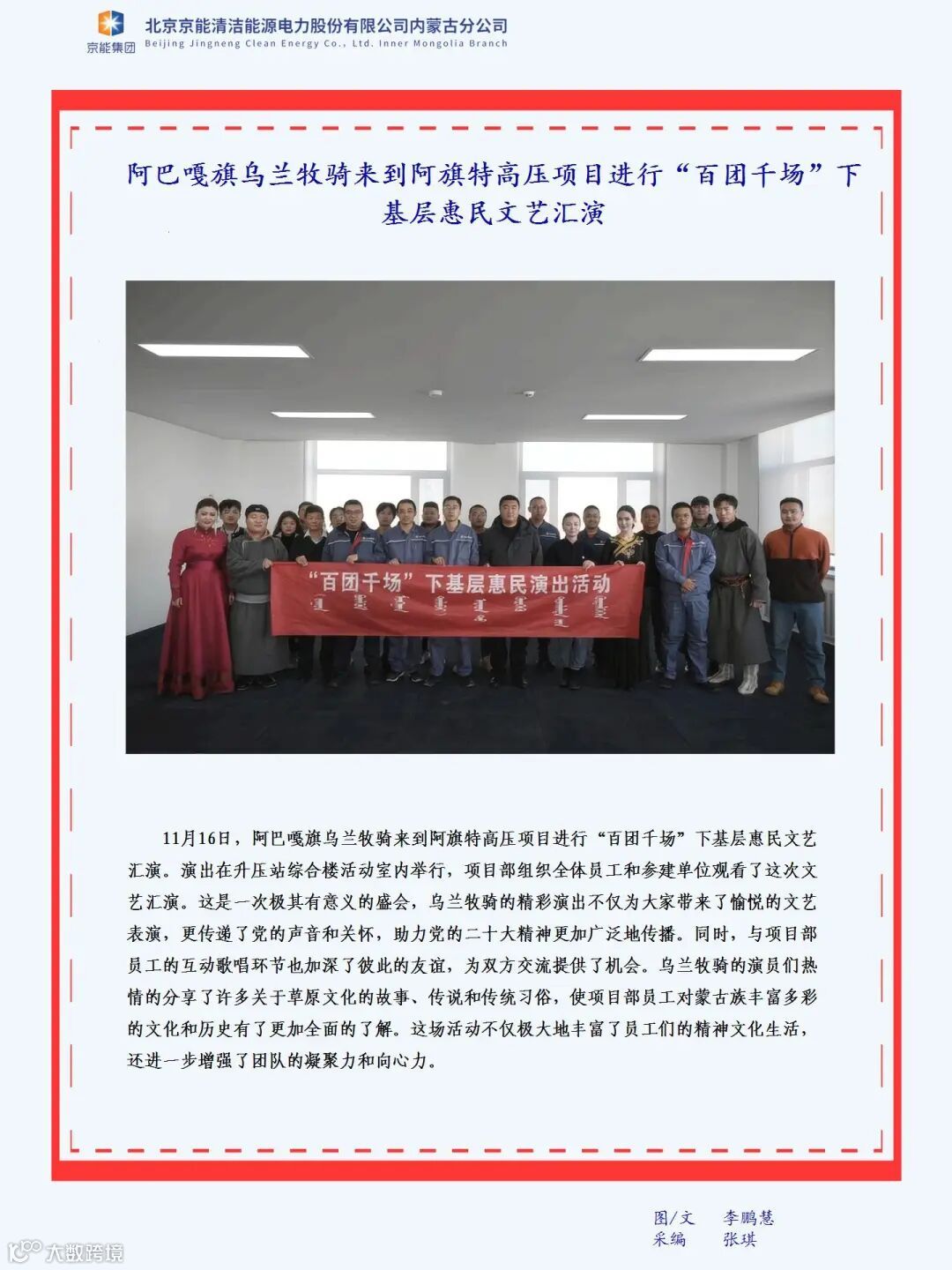 京能集团

北京京能清洁能源电力股份有限公司内蒙古分公司
Beijing Jingneng Clean Energy Co., Ltd. Inner Mongolia Branch

阿巴嘎旗乌兰牧骑来到阿旗特高压项目进行“百团千场”下基层惠民文艺汇演

“百团千场”下基层惠民演出活动

11月16日，阿巴嘎旗乌兰牧骑来到阿旗特高压项目进行“百团千场”下基层惠民文艺汇演。演出在升压站综合楼活动室内举行，项目部组织全体员工和参建单位观看了这次文艺汇演。这是一次极其有意义的盛会，乌兰牧骑的精彩演出不仅为大家带来了愉悦的文艺表演，更传递了党的声音和关怀，助力党的二十大精神更加广泛地传播。同时，与项目部员工的互动歌唱环节也加深了彼此的友谊，为双方交流提供了机会。乌兰牧骑的演员们热情的分享了许多关于草原文化的故事、传说和传统习俗，使项目部员工对蒙古族丰富多彩的文化和历史有了更加全面的了解。这场活动不仅极大地丰富了员工们的精神文化生活，还进一步增强了团队的凝聚力和向心力。

图/文　李鹏慧
采编　张琪

大数跨境